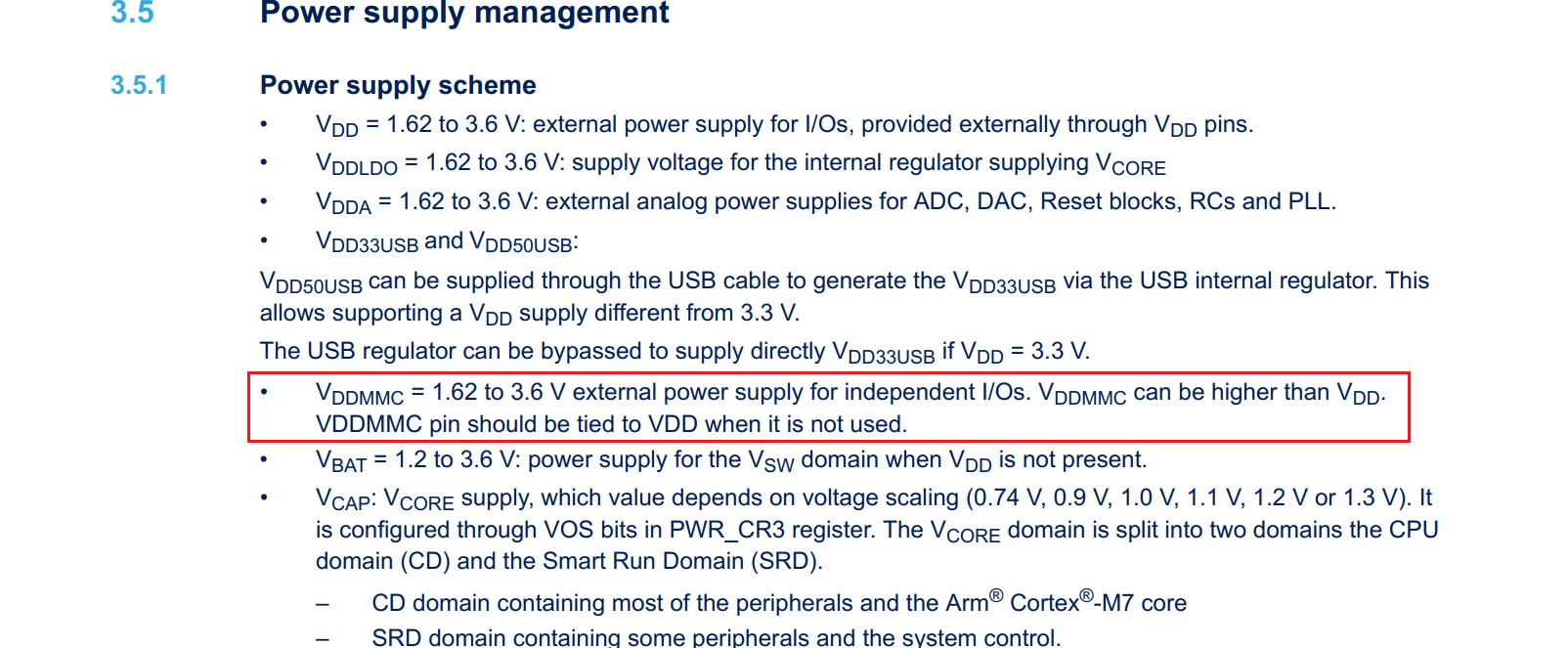 3.5 Power supply management

3.5.1 Power supply scheme

• $V_{DD}$ = 1.62 to 3.6 V: external power supply for I/Os, provided externally through $V_{DD}$ pins.
• $V_{DDLDO}$ = 1.62 to 3.6 V: supply voltage for the internal regulator supplying $V_{CORE}$
• $V_{DDA}$ = 1.62 to 3.6 V: external analog power supplies for ADC, DAC, Reset blocks, RCs and PLL.
• $V_{DD33USB}$ and $V_{DD50USB}$:

$V_{DD50USB}$ can be supplied through the USB cable to generate the $V_{DD33USB}$ via the USB internal regulator. This allows supporting a $V_{DD}$ supply different from 3.3 V.

The USB regulator can be bypassed to supply directly $V_{DD33USB}$ if $V_{DD}$ = 3.3 V.

• $V_{DDMMC}$ = 1.62 to 3.6 V external power supply for independent I/Os. $V_{DDMMC}$ can be higher than $V_{DD}$. VDDMMC pin should be tied to VDD when it is not used.
• $V_{BAT}$ = 1.2 to 3.6 V: power supply for the $V_{SW}$ domain when $V_{DD}$ is not present.
• $V_{CAP}$: $V_{CORE}$ supply, which value depends on voltage scaling (0.74 V, 0.9 V, 1.0 V, 1.1 V, 1.2 V or 1.3 V). It is configured through VOS bits in PWR_CR3 register. The $V_{CORE}$ domain is split into two domains the CPU domain (CD) and the Smart Run Domain (SRD).

– CD domain containing most of the peripherals and the Arm® Cortex®-M7 core
– SRD domain containing some peripherals and the system control.